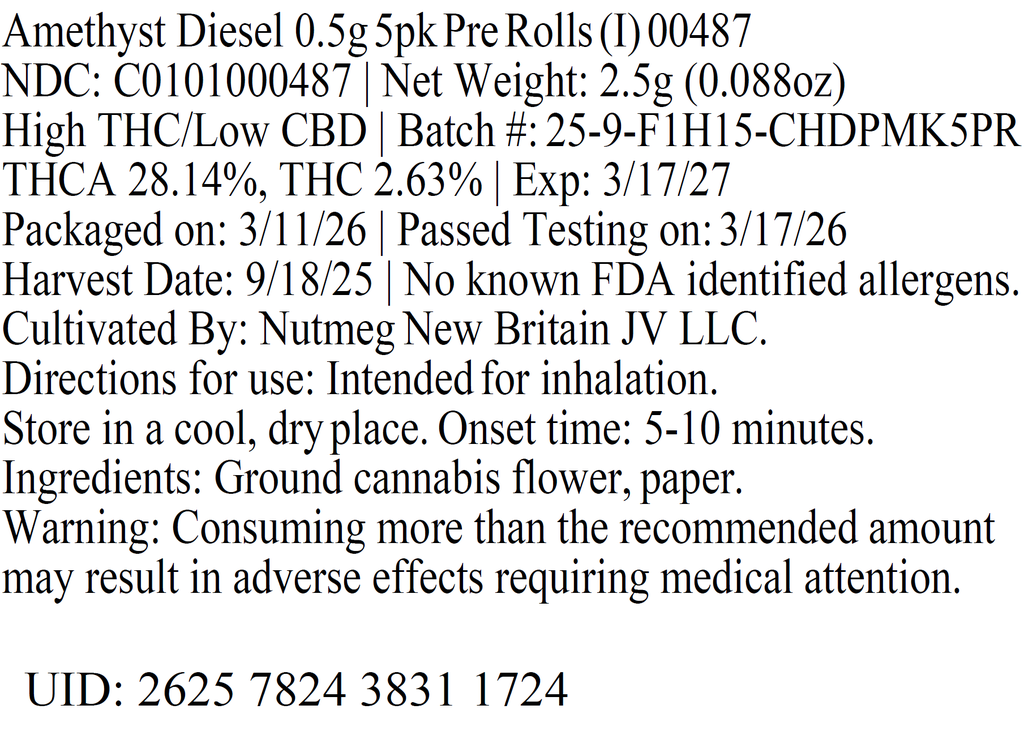 Amethyst Diesel 0.5g 5pk Pre Rolls (I) 00487
NDC: C0101000487 | Net Weight: 2.5g (0.088oz)
High THC/Low CBD | Batch #: 25-9-F1H15-CHDPMK5PR
THCA 28.14%, THC 2.63% | Exp: 3/17/27
Packaged on: 3/11/26 | Passed Testing on: 3/17/26
Harvest Date: 9/18/25 | No known FDA identified allergens.
Cultivated By: Nutmeg New Britain JV LLC.
Directions for use: Intended for inhalation.
Store in a cool, dry place. Onset time: 5-10 minutes.
Ingredients: Ground cannabis flower, paper.
Warning: Consuming more than the recommended amount may result in adverse effects requiring medical attention.

UID: 2625 7824 3831 1724